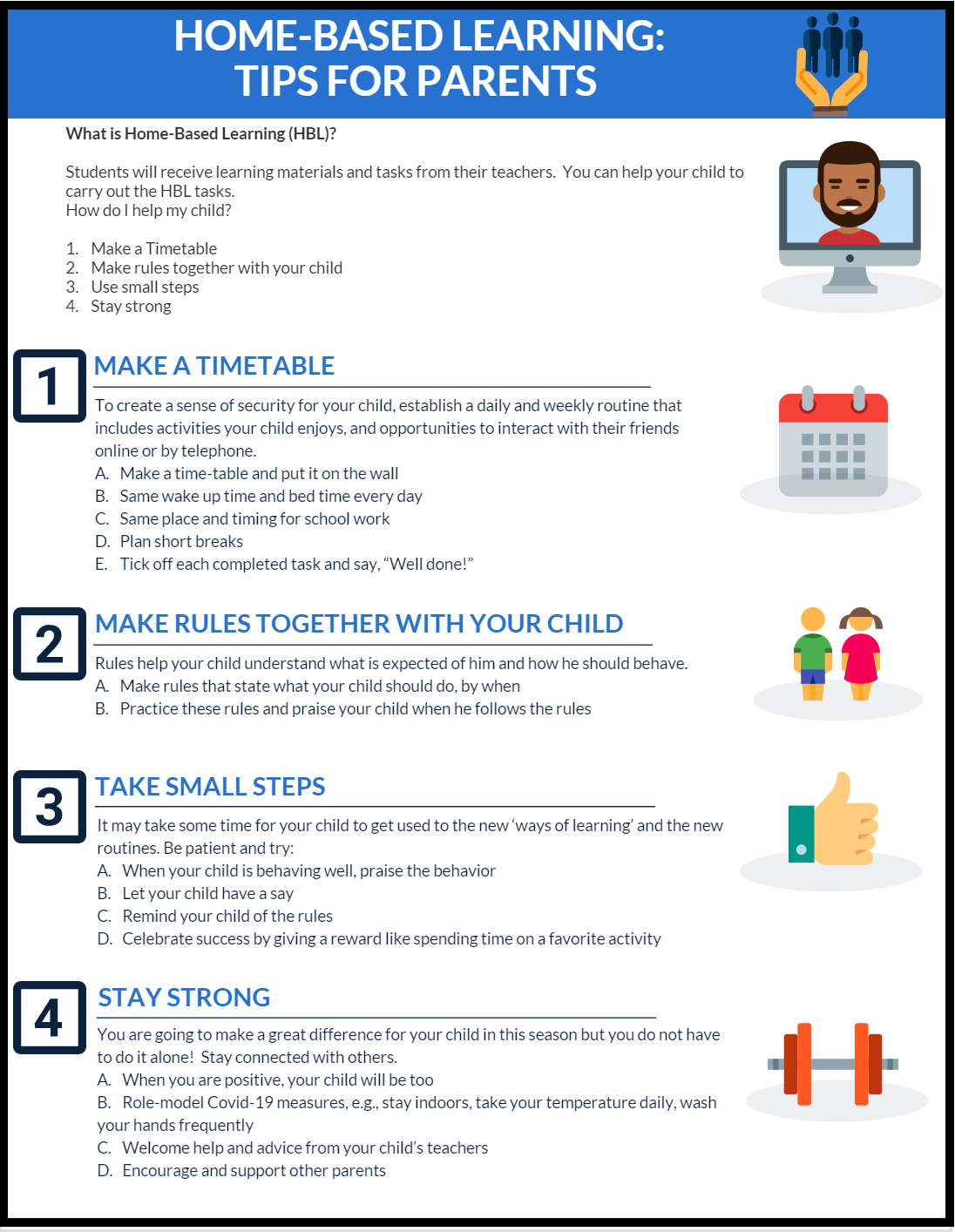 HOME-BASED LEARNING:
TIPS FOR PARENTS

What is Home-Based Learning (HBL)?

Students will receive learning materials and tasks from their teachers. You can help your child to carry out the HBL tasks.
How do I help my child?

1. Make a Timetable
2. Make rules together with your child
3. Use small steps
4. Stay strong

1 MAKE A TIMETABLE

To create a sense of security for your child, establish a daily and weekly routine that includes activities your child enjoys, and opportunities to interact with their friends online or by telephone.
A. Make a time-table and put it on the wall
B. Same wake up time and bed time every day
C. Same place and timing for school work
D. Plan short breaks
E. Tick off each completed task and say, “Well done!”

2 MAKE RULES TOGETHER WITH YOUR CHILD

Rules help your child understand what is expected of him and how he should behave.
A. Make rules that state what your child should do, by when
B. Practice these rules and praise your child when he follows the rules

3 TAKE SMALL STEPS

It may take some time for your child to get used to the new ‘ways of learning’ and the new routines. Be patient and try:
A. When your child is behaving well, praise the behavior
B. Let your child have a say
C. Remind your child of the rules
D. Celebrate success by giving a reward like spending time on a favorite activity

4 STAY STRONG

You are going to make a great difference for your child in this season but you do not have to do it alone! Stay connected with others.
A. When you are positive, your child will be too
B. Role-model Covid-19 measures, e.g., stay indoors, take your temperature daily, wash your hands frequently
C. Welcome help and advice from your child’s teachers
D. Encourage and support other parents